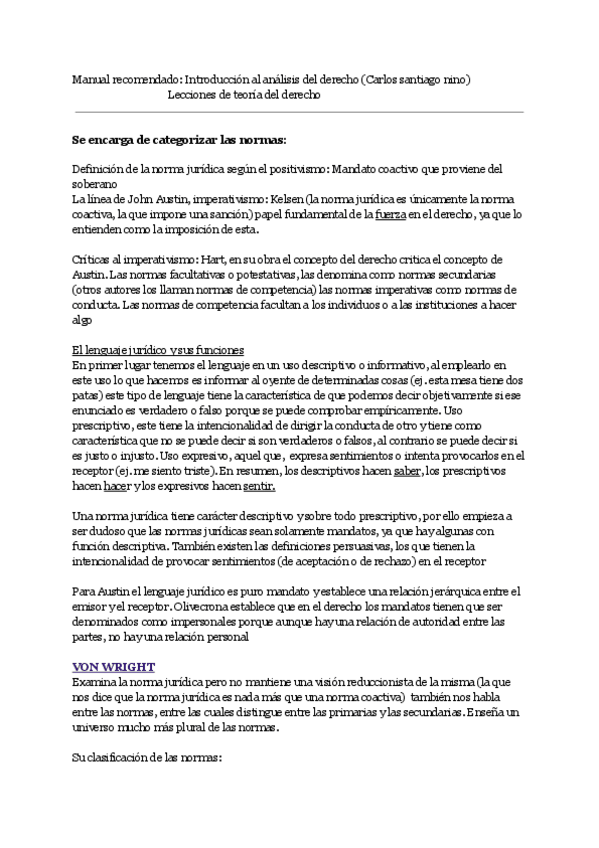 Manual recomendado: Introducción al análisis del derecho (Carlos santiago nino)
Lecciones de teoría del derecho

Se encarga de categorizar las normas:

Definición de la norma jurídica según el positivismo: Mandato coactivo que proviene del soberano
La línea de John Austin, imperativismo: Kelsen (la norma jurídica es únicamente la norma coactiva, la que impone una sanción) papel fundamental de la fuerza en el derecho, ya que lo entienden como la imposición de esta.

Críticas al imperativismo: Hart, en su obra el concepto del derecho critica el concepto de Austin. Las normas facultativas o potestativas, las denomina como normas secundarias (otros autores los llaman normas de competencia) las normas imperativas como normas de conducta. Las normas de competencia facultan a los individuos o a las instituciones a hacer algo

El lenguaje jurídico y sus funciones
En primer lugar tenemos el lenguaje en un uso descriptivo o informativo, al emplearlo en este uso lo que hacemos es informar al oyente de determinadas cosas (ej. esta mesa tiene dos patas) este tipo de lenguaje tiene la característica de que podemos decir objetivamente si ese enunciado es verdadero o falso porque se puede comprobar empíricamente. Uso prescriptivo, este tiene la intencionalidad de dirigir la conducta de otro y tiene como característica que no se puede decir si son verdaderos o falsos, al contrario se puede decir si es justo o injusto. Uso expresivo, aquel que, expresa sentimientos o intenta provocarlos en el receptor (ej. me siento triste). En resumen, los descriptivos hacen saber, los prescriptivos hacen hacer y los expresivos hacen sentir.

Una norma jurídica tiene carácter descriptivo y sobre todo prescriptivo, por ello empieza a ser dudoso que las normas jurídicas sean solamente mandatos, ya que hay algunas con función descriptiva. También existen las definiciones persuasivas, los que tienen la intencionalidad de provocar sentimientos (de aceptación o de rechazo) en el receptor

Para Austin el lenguaje jurídico es puro mandato y establece una relación jerárquica entre el emisor y el receptor. Olivecrona establece que en el derecho los mandatos tienen que ser denominados como impersonales porque aunque hay una relación de autoridad entre las partes, no hay una relación personal

VON WRIGHT
Examina la norma jurídica pero no mantiene una visión reduccionista de la misma (la que nos dice que la norma jurídica es nada más que una norma coactiva) también nos habla entre las normas, entre las cuales distingue entre las primarias y las secundarias. Enseña un universo mucho más plural de las normas.

Su clasificación de las normas: